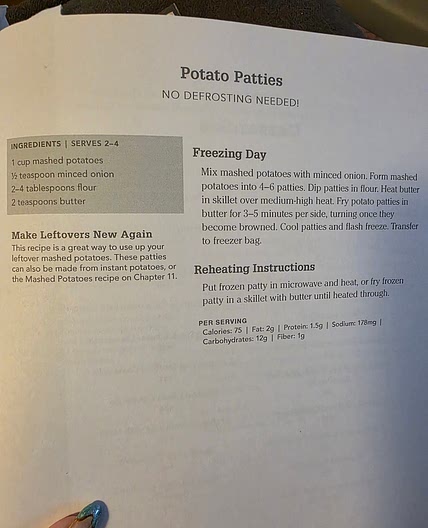 Potato Patties

NO DEFROSTING NEEDED!

INGREDIENTS | SERVES 2–4

1 cup mashed potatoes
½ teaspoon minced onion
2–4 tablespoons flour
2 teaspoons butter

Make Leftovers New Again

This recipe is a great way to use up your leftover mashed potatoes. These patties can also be made from instant potatoes, or the Mashed Potatoes recipe on Chapter 11.

Freezing Day

Mix mashed potatoes with minced onion. Form mashed potatoes into 4–6 patties. Dip patties in flour. Heat butter in skillet over medium-high heat. Fry potato patties in butter for 3–5 minutes per side, turning once they become browned. Cool patties and flash freeze. Transfer to freezer bag.

Reheating Instructions

Put frozen patty in microwave and heat, or fry frozen patty in a skillet with butter until heated through.

PER SERVING
Calories: 75 | Fat: 2g | Protein: 1.5g | Sodium: 178mg | Carbohydrates: 12g | Fiber: 1g